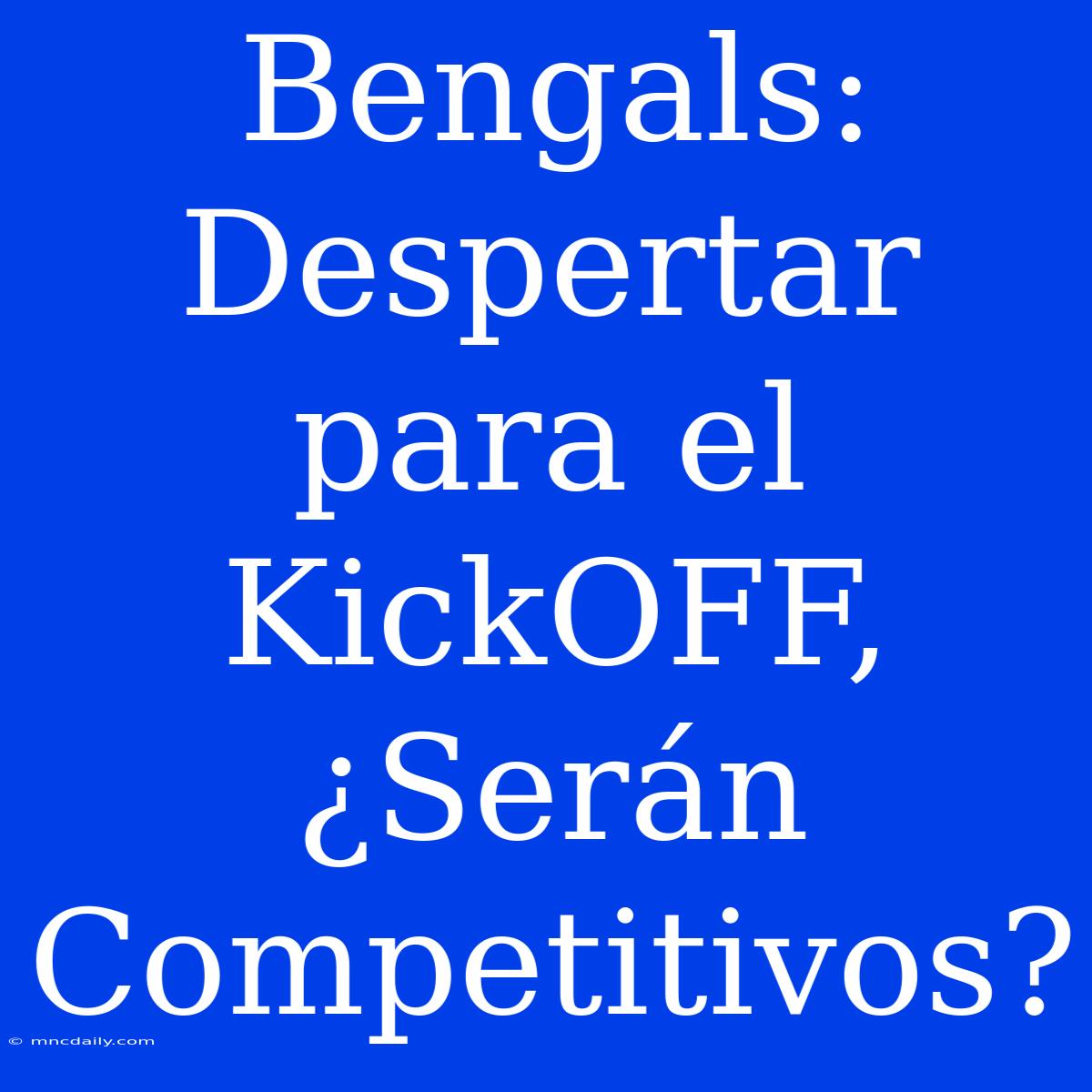 Bengals: Despertar para el KickOFF, ¿Serán Competitivos?

© mncdaily.com